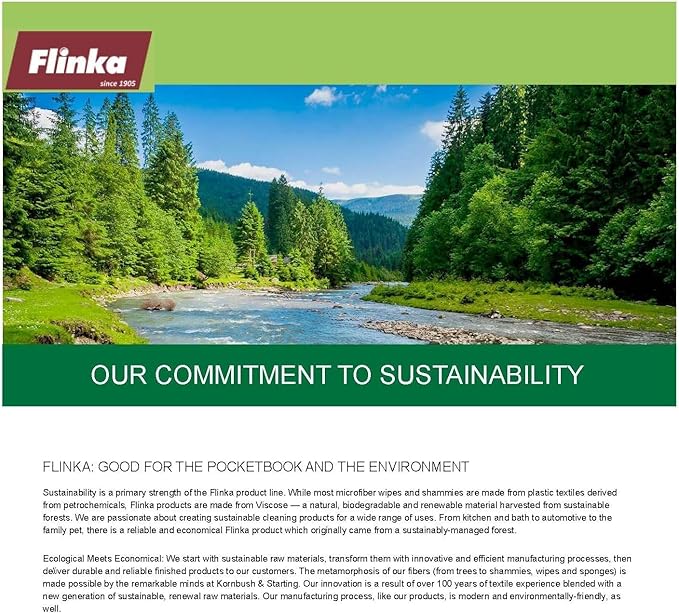 Flinka
since 1905

OUR COMMITMENT TO SUSTAINABILITY

FLINKA: GOOD FOR THE POCKETBOOK AND THE ENVIRONMENT

Sustainability is a primary strength of the Flinka product line. While most microfiber wipes and shammies are made from plastic textiles derived from petrochemicals, Flinka products are made from Viscose — a natural, biodegradable and renewable material harvested from sustainable forests. We are passionate about creating sustainable cleaning products for a wide range of uses. From kitchen and bath to automotive to the family pet, there is a reliable and economical Flinka product which originally came from a sustainably-managed forest.

Ecological Meets Economical: We start with sustainable raw materials, transform them with innovative and efficient manufacturing processes, then deliver durable and reliable finished products to our customers. The metamorphosis of our fibers (from trees to shammies, wipes and sponges) is made possible by the remarkable minds at Kornbush & Starting. Our innovation is a result of over 100 years of textile experience blended with a new generation of sustainable, renewal raw materials. Our manufacturing process, like our products, is modern and environmentally-friendly, as well.